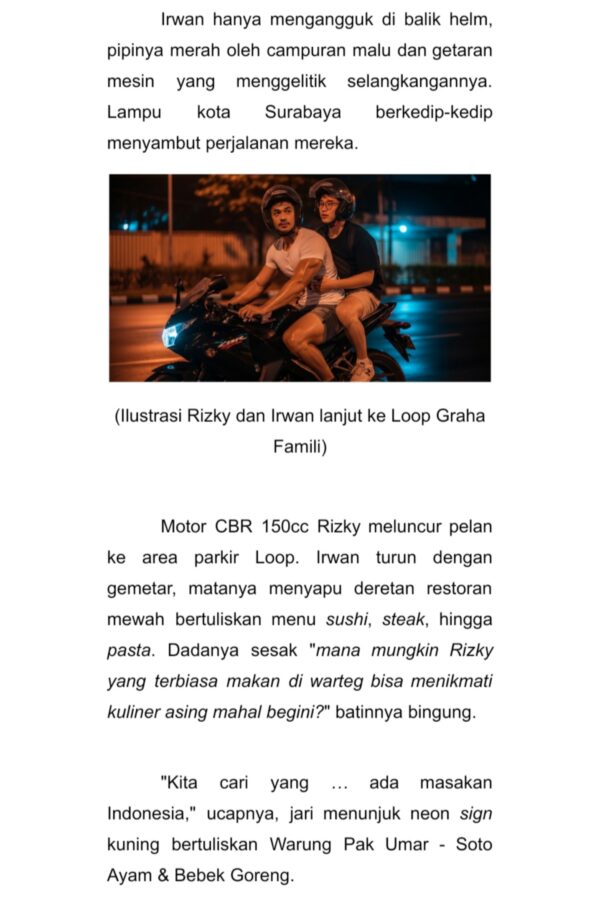 Irwan hanya mengangguk di balik helm, pipinya merah oleh campuran malu dan getaran mesin yang menggelitik selangkangannya. Lampu kota Surabaya berkedip-kedip menyambut perjalanan mereka.

(Ilustrasi Rizky dan Irwan lanjut ke Loop Graha Famili)

Motor CBR 150cc Rizky meluncur pelan ke area parkir Loop. Irwan turun dengan gemetar, matanya menyapu deretan restoran mewah bertuliskan menu sushi, steak, hingga pasta. Dadanya sesak "mana mungkin Rizky yang terbiasa makan di warteg bisa menikmati kuliner asing mahal begini?" batinnya bingung.

"Kita cari yang ... ada masakan Indonesia," ucapnya, jari menunjuk neon sign kuning bertuliskan Warung Pak Umar - Soto Ayam & Bebek Goreng.